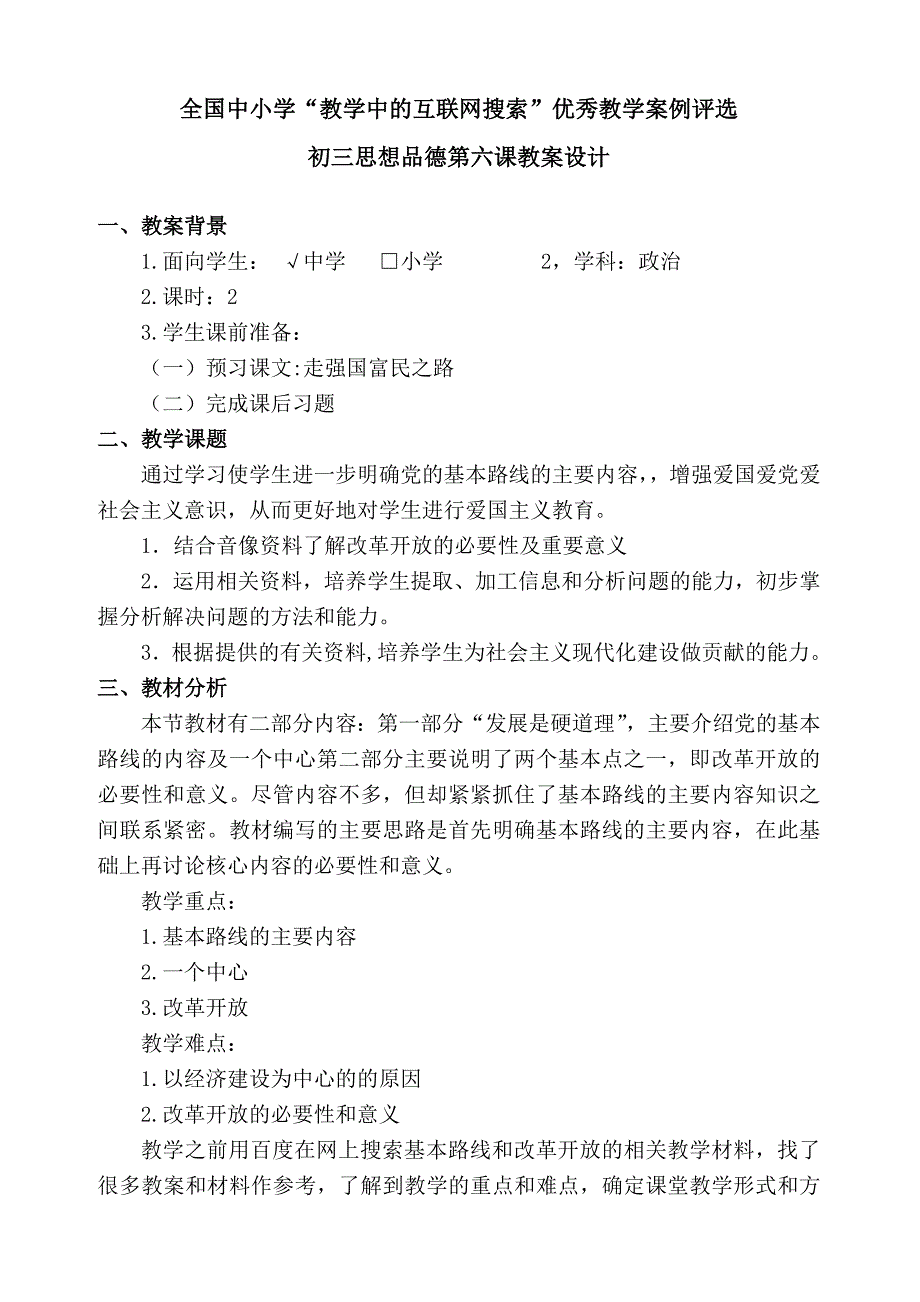 全国中小学“教学中的互联网搜索”优秀教学案例评选

初三思想品德第六课教案设计

一、教案背景

1.面向学生： √中学 □小学 2，学科：政治

2.课时：2

3.学生课前准备：

（一）预习课文:走强国富民之路

（二）完成课后习题

二、教学课题

通过学习使学生进一步明确党的基本路线的主要内容,，增强爱国爱党爱社会主义意识，从而更好地对学生进行爱国主义教育。

1．结合音像资料了解改革开放的必要性及重要意义

2．运用相关资料，培养学生提取、加工信息和分析问题的能力，初步掌握分析解决问题的方法和能力。

3．根据提供的有关资料,培养学生为社会主义现代化建设做贡献的能力。

三、教材分析

本节教材有二部分内容：第一部分“发展是硬道理”，主要介绍党的基本路线的内容及一个中心第二部分主要说明了两个基本点之一，即改革开放的必要性和意义。尽管内容不多，但却紧紧抓住了基本路线的主要内容知识之间联系紧密。教材编写的主要思路是首先明确基本路线的主要内容，在此基础上再讨论核心内容的必要性和意义。

教学重点：

1.基本路线的主要内容

2.一个中心

3.改革开放

教学难点：

1.以经济建设为中心的的原因

2.改革开放的必要性和意义

教学之前用百度在网上搜索基本路线和改革开放的相关教学材料，找了很多教案和材料作参考，了解到教学的重点和难点，确定课堂教学形式和方